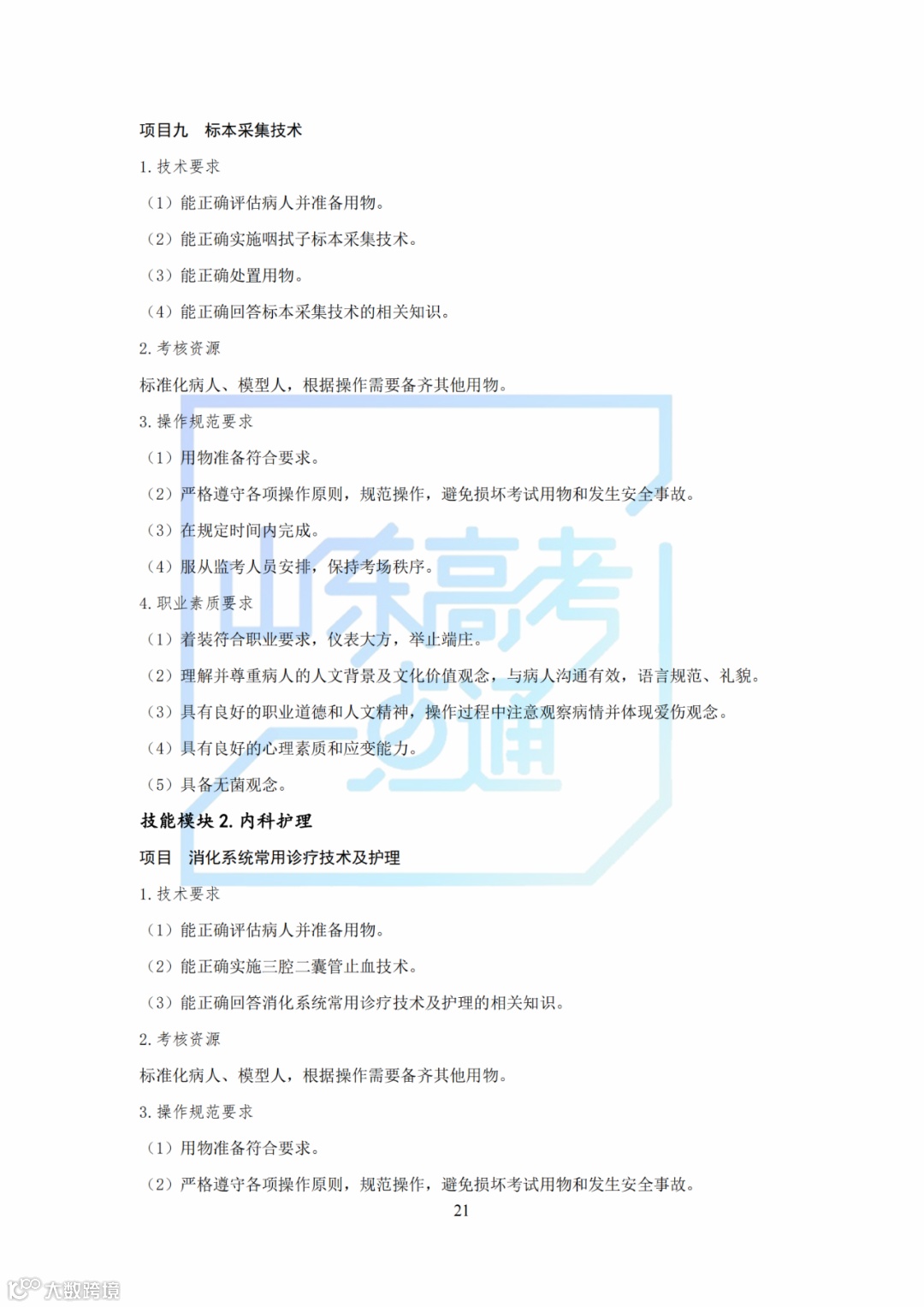 项目九　标本采集技术

1. 技术要求

（1）能正确评估病人并准备用物。

（2）能正确实施咽拭子标本采集技术。

（3）能正确处置用物。

（4）能正确回答标本采集技术的相关知识。

2. 考核资源

标准化病人、模型人，根据操作需要备齐其他用物。

3. 操作规范要求

（1）用物准备符合要求。

（2）严格遵守各项操作原则，规范操作，避免损坏考试用物和发生安全事故。

（3）在规定时间内完成。

（4）服从监考人员安排，保持考场秩序。

4. 职业素质要求

（1）着装符合职业要求，仪表大方，举止端庄。

（2）理解并尊重病人的人文背景及文化价值观念，与病人沟通有效，语言规范、礼貌。

（3）具有良好的职业道德和人文精神，操作过程中注意观察病情并体现爱伤观念。

（4）具有良好的心理素质和应变能力。

（5）具备无菌观念。

技能模块 2. 内科护理

项目　消化系统常用诊疗技术及护理

1. 技术要求

（1）能正确评估病人并准备用物。

（2）能正确实施三腔二囊管止血技术。

（3）能正确回答消化系统常用诊疗技术及护理的相关知识。

2. 考核资源

标准化病人、模型人，根据操作需要备齐其他用物。

3. 操作规范要求

（1）用物准备符合要求。

（2）严格遵守各项操作原则，规范操作，避免损坏考试用物和发生安全事故。

21

山东高考一点通

大数跨境